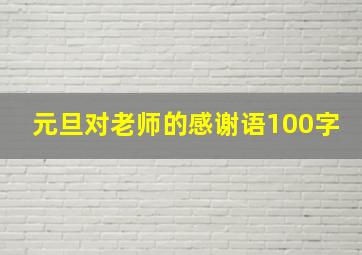 元旦对老师的感谢语100字